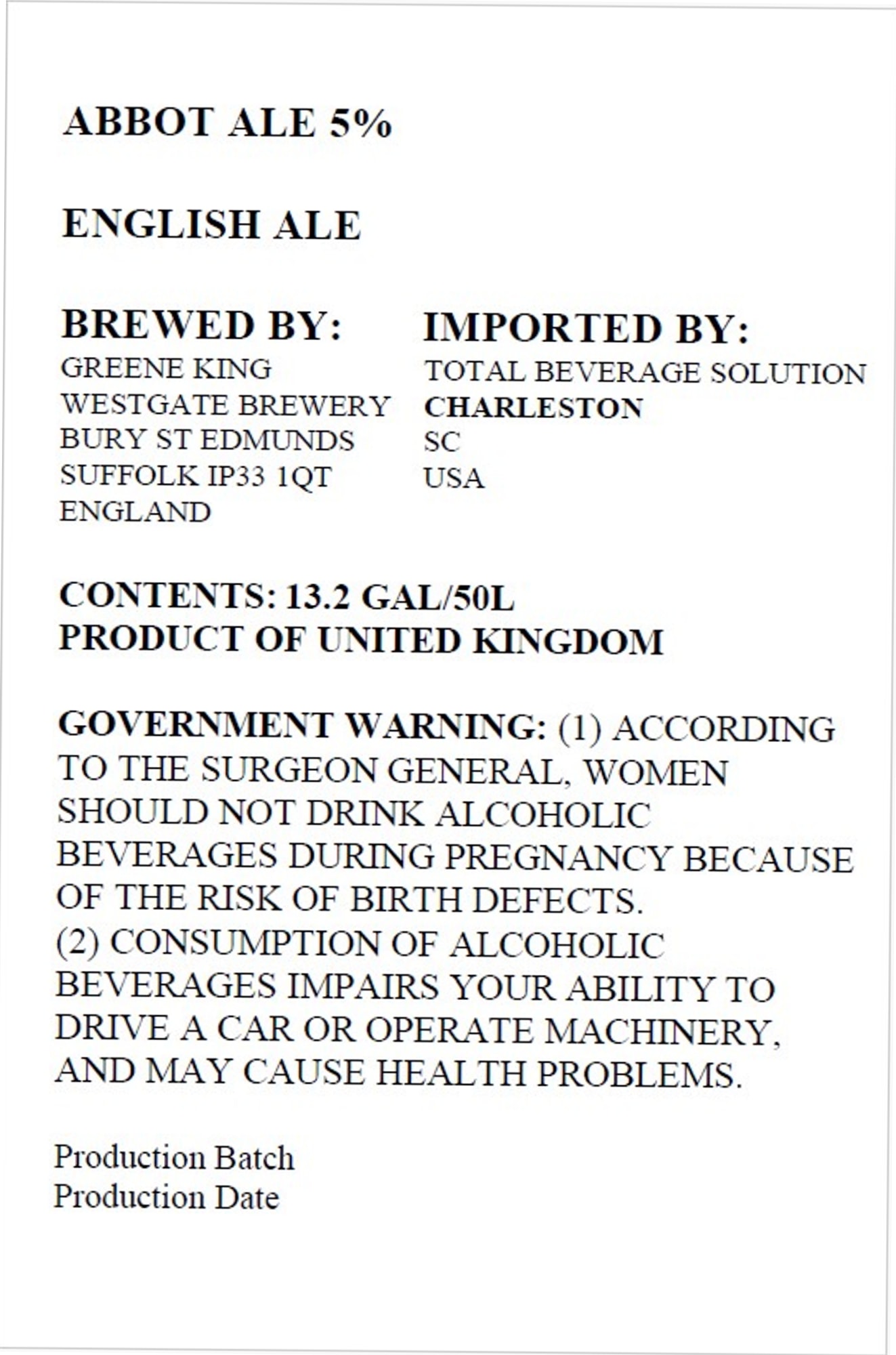 ABBOT ALE 5%

ENGLISH ALE

BREWED BY:
GREENE KING
WESTGATE BREWERY
BURY ST EDMUNDS
SUFFOLK IP33 1QT
ENGLAND

IMPORTED BY:
TOTAL BEVERAGE SOLUTION
CHARLESTON
SC
USA

CONTENTS: 13.2 GAL/50L
PRODUCT OF UNITED KINGDOM

GOVERNMENT WARNING: (1) ACCORDING TO THE SURGEON GENERAL, WOMEN SHOULD NOT DRINK ALCOHOLIC BEVERAGES DURING PREGNANCY BECAUSE OF THE RISK OF BIRTH DEFECTS.
(2) CONSUMPTION OF ALCOHOLIC BEVERAGES IMPAIRS YOUR ABILITY TO DRIVE A CAR OR OPERATE MACHINERY, AND MAY CAUSE HEALTH PROBLEMS.

Production Batch
Production Date